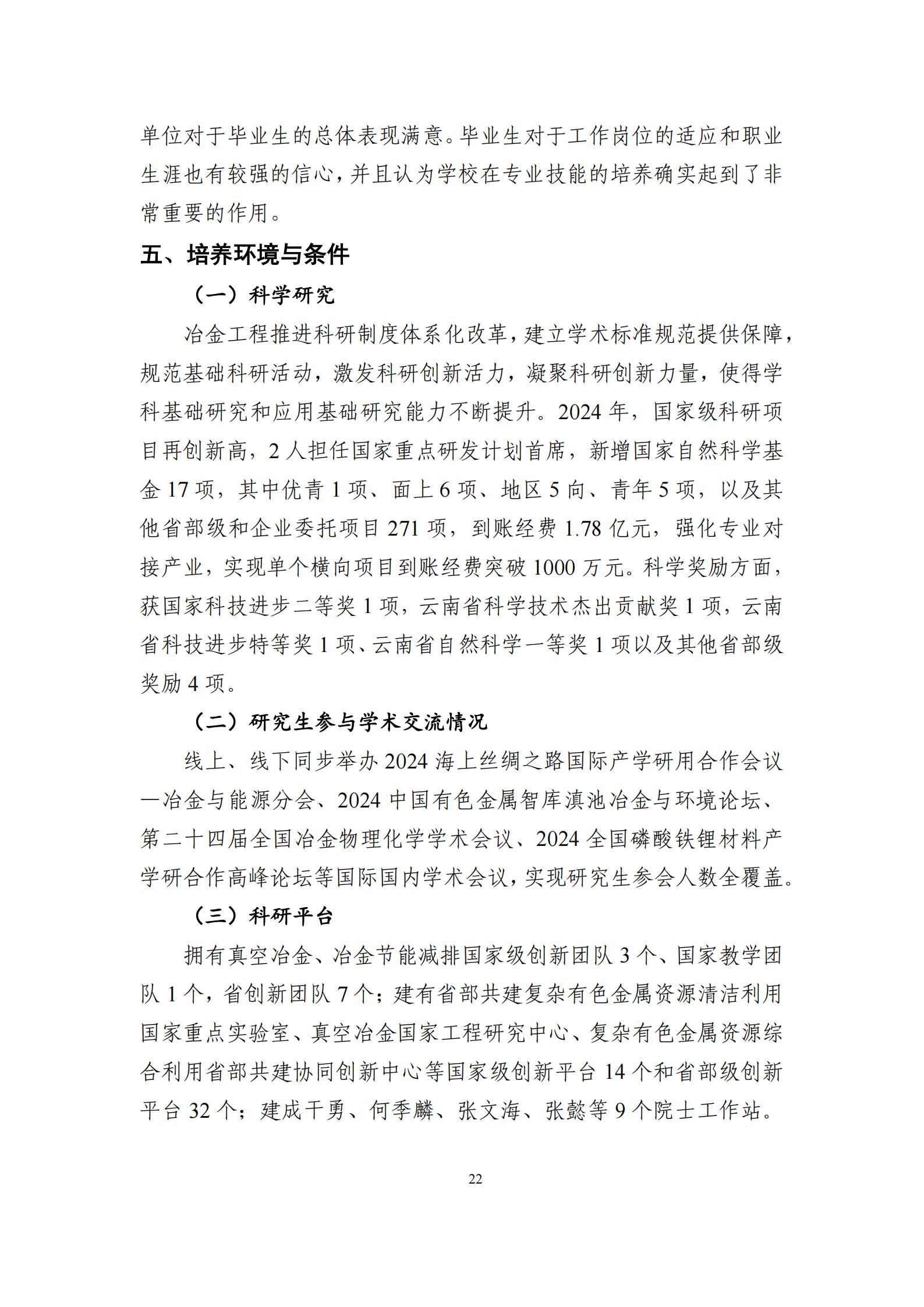 单位对于毕业生的总体表现满意。毕业生对于工作岗位的适应和职业生涯也有较强的信心，并且认为学校在专业技能的培养确实起到了非常重要的作用。

五、培养环境与条件

（一）科学研究

冶金工程推进科研制度体系化改革，建立学术标准规范提供保障，规范基础科研活动，激发科研创新活力，凝聚科研创新力量，使得学科基础研究和应用基础研究能力不断提升。2024 年，国家级科研项目再创新高，2 人担任国家重点研发计划首席，新增国家自然科学基金 17 项，其中优青 1 项、面上 6 项、地区 5 向、青年 5 项，以及其他省部级和企业委托项目 271 项，到账经费 1.78 亿元，强化专业对接产业，实现单个横向项目到账经费突破 1000 万元。科学奖励方面，获国家科技进步二等奖 1 项，云南省科学技术杰出贡献奖 1 项，云南省科技进步特等奖 1 项、云南省自然科学一等奖 1 项以及其他省部级奖励 4 项。

（二）研究生参与学术交流情况

线上、线下同步举办 2024 海上丝绸之路国际产学研用合作会议—冶金与能源分会、2024 中国有色金属智库滇池冶金与环境论坛、第二十四届全国冶金物理化学学术会议、2024 全国磷酸铁锂材料产学研合作高峰论坛等国际国内学术会议，实现研究生参会人数全覆盖。

（三）科研平台

拥有真空冶金、冶金节能减排国家级创新团队 3 个、国家教学团队 1 个，省创新团队 7 个；建有省部共建复杂有色金属资源清洁利用国家重点实验室、真空冶金国家工程研究中心、复杂有色金属资源综合利用省部共建协同创新中心等国家级创新平台 14 个和省部级创新平台 32 个；建成干勇、何季麟、张文海、张懿等 9 个院士工作站。

22